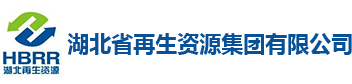 HBRR
湖北再生资源

湖北省再生资源集团有限公司